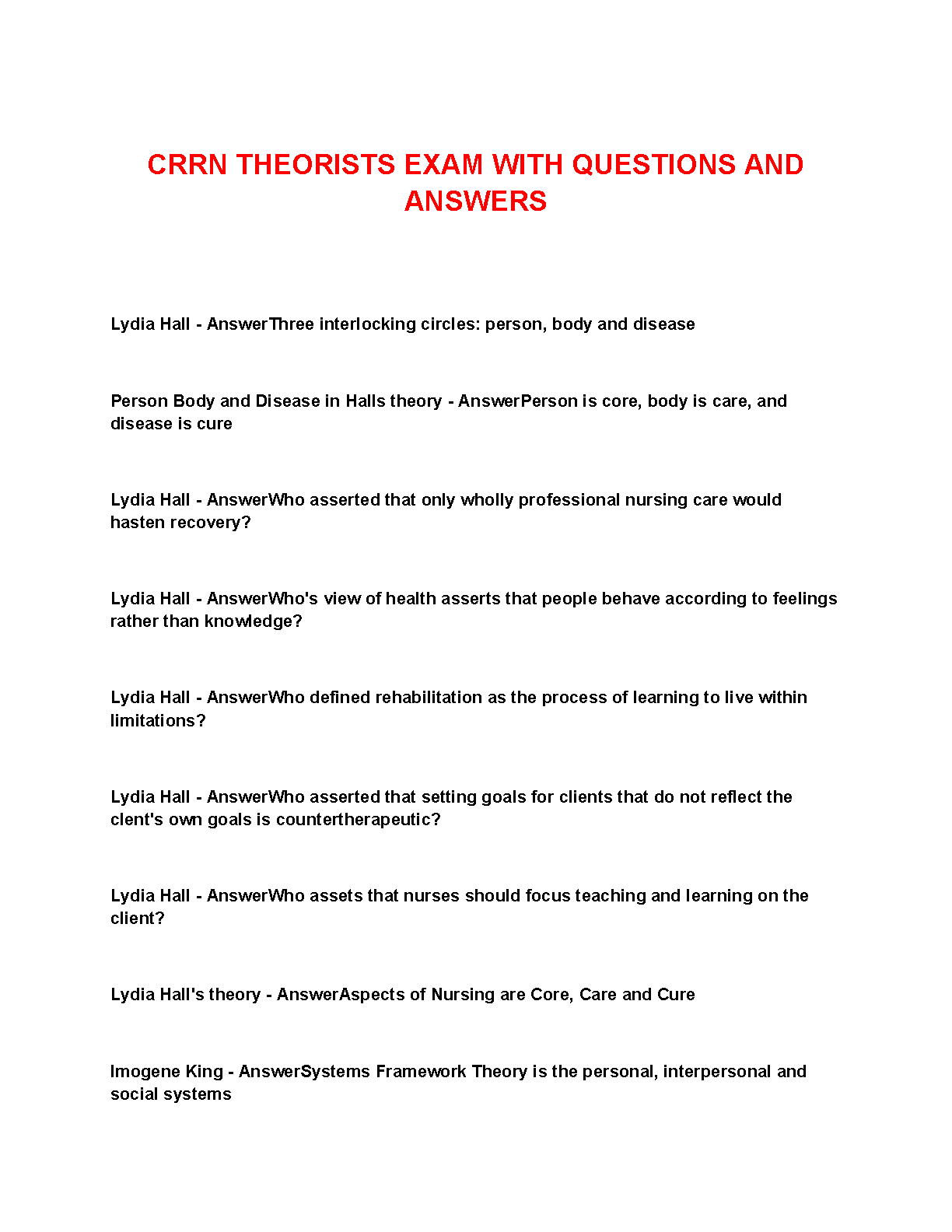 CRRN THEORISTS EXAM WITH QUESTIONS AND ANSWERS

Lydia Hall - AnswerThree interlocking circles: person, body and disease

Person Body and Disease in Halls theory - AnswerPerson is core, body is care, and disease is cure

Lydia Hall - AnswerWho asserted that only wholly professional nursing care would hasten recovery?

Lydia Hall - AnswerWho's view of health asserts that people behave according to feelings rather than knowledge?

Lydia Hall - AnswerWho defined rehabilitation as the process of learning to live within limitations?

Lydia Hall - AnswerWho asserted that setting goals for clients that do not reflect the clent's own goals is countertherapeutic?

Lydia Hall - AnswerWho assets that nurses should focus teaching and learning on the client?

Lydia Hall's theory - AnswerAspects of Nursing are Core, Care and Cure

Imogene King - AnswerSystems Framework Theory is the personal, interpersonal and social systems